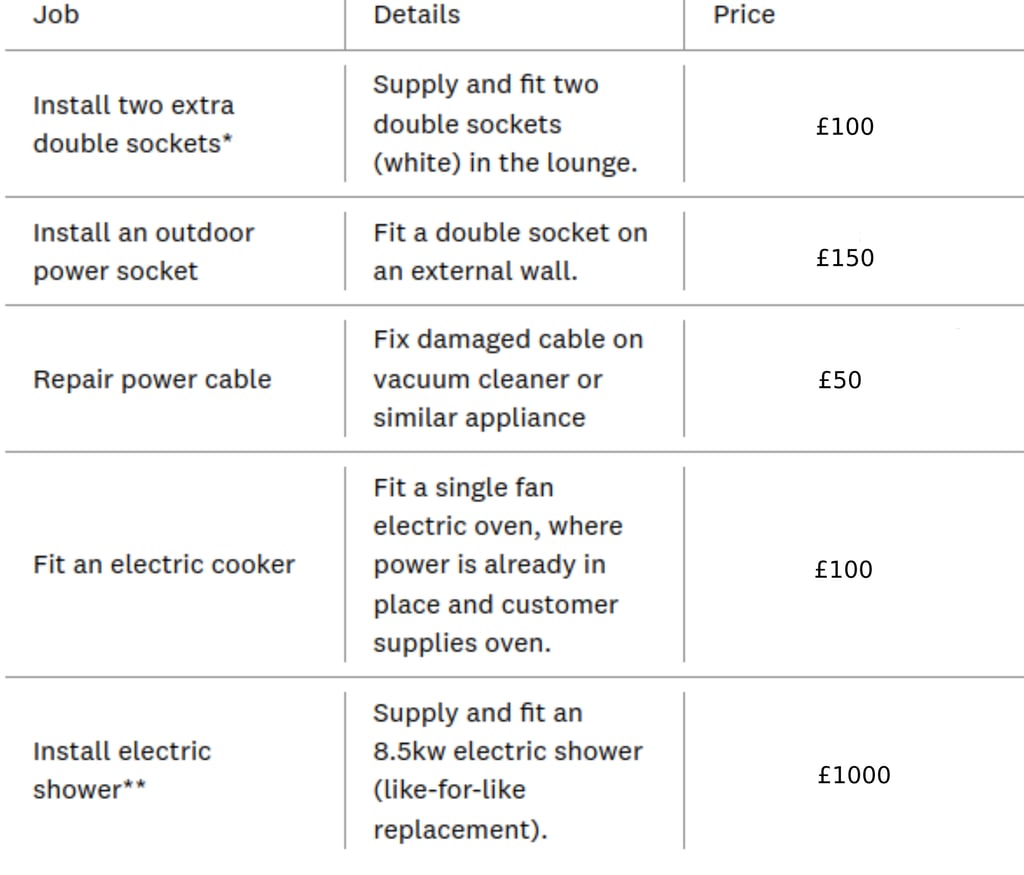 | Job | Details | Price |
|---|---|---|
| Install two extra double sockets* | Supply and fit two double sockets (white) in the lounge. | £100 |
| Install an outdoor power socket | Fit a double socket on an external wall. | £150 |
| Repair power cable | Fix damaged cable on vacuum cleaner or similar appliance | £50 |
| Fit an electric cooker | Fit a single fan electric oven, where power is already in place and customer supplies oven. | £100 |
| Install electric shower** | Supply and fit an 8.5kw electric shower (like-for-like replacement). | £1000 |